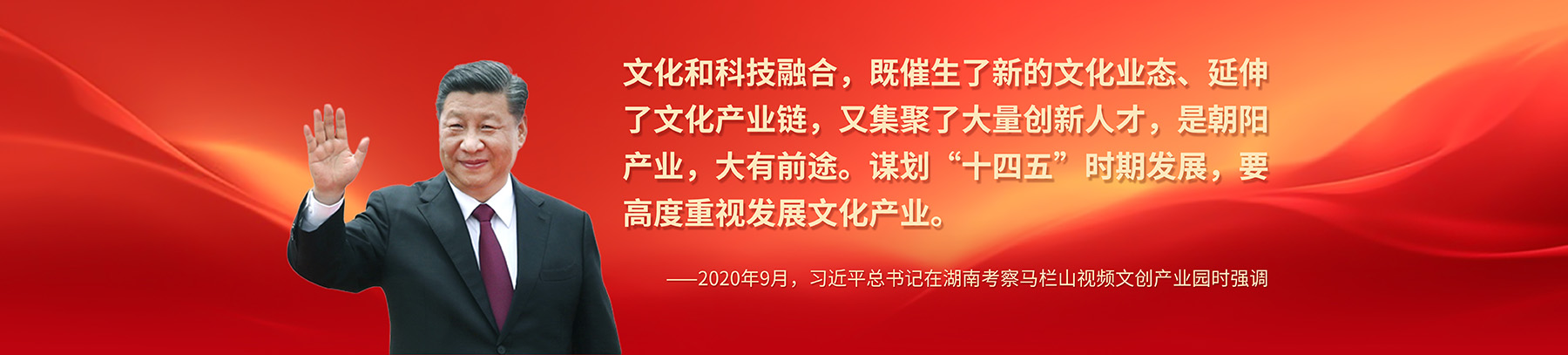 文化和科技融合，既催生了新的文化业态、延伸了文化产业链，又集聚了大量创新人才，是朝阳产业，大有前途。谋划“十四五”时期发展，要高度重视发展文化产业。

——2020年9月，习近平总书记在湖南考察马栏山视频文创产业园时强调